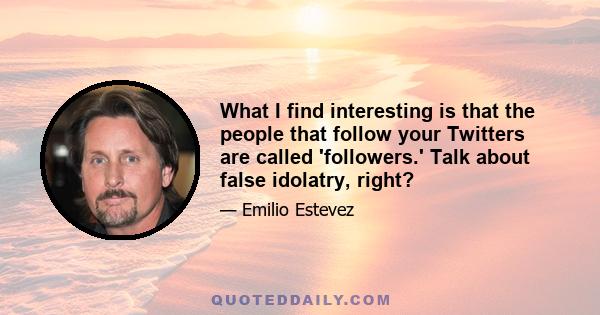 What I find interesting is that the people that follow your Twitters are called 'followers.' Talk about false idolatry, right?

— Emilio Estevez

QUOTEDDAILY.COM